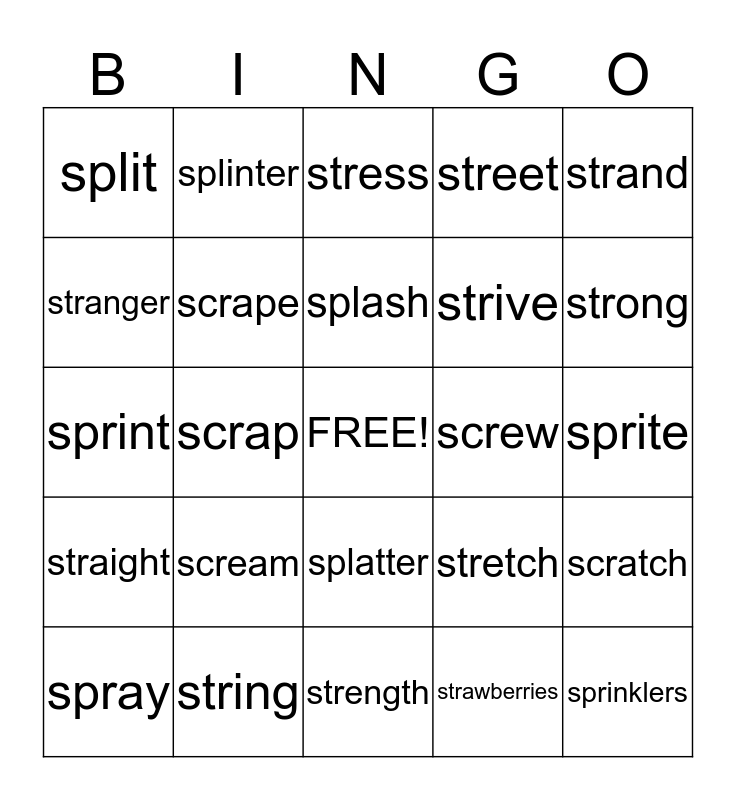 | B | I | N | G | O |
|---|---|---|---|---|
| split | splinter | stress | street | strand |
| stranger | scrape | splash | strive | strong |
| sprint | scrap | FREE! | screw | sprite |
| straight | scream | splatter | stretch | scratch |
| spray | string | strength | strawberries | sprinklers |